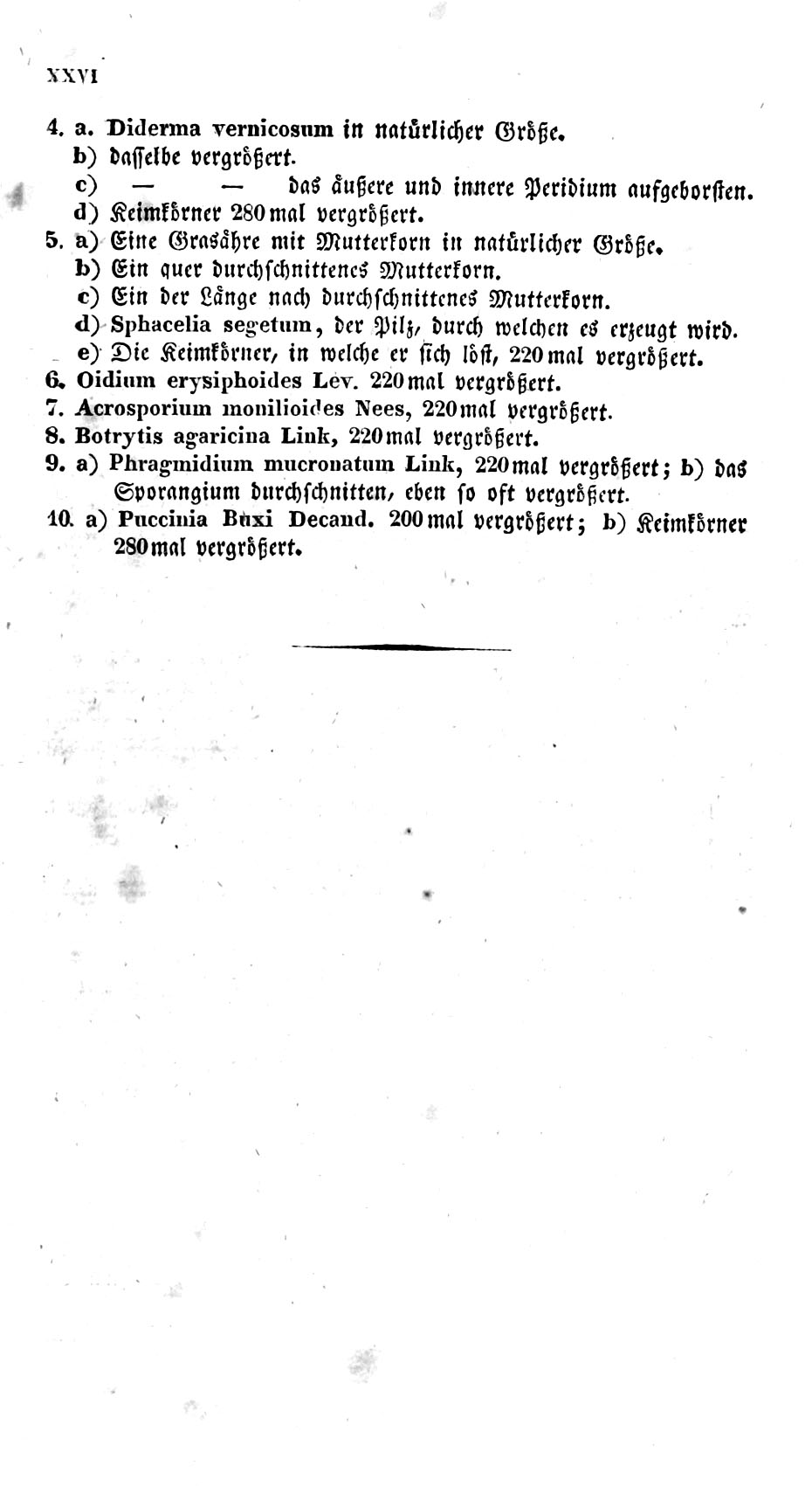 XXVI

4. a. Diderma vernicosum in natürlicher Größe.
b) dasselbe vergrößert.
c) — — das äußere und innere Peridium aufgeborsten.
d) Keimkörner 280 mal vergrößert.
5. a) Eine Grasähre mit Mutterkorn in natürlicher Größe.
b) Ein quer durchschnittenes Mutterkorn.
c) Ein der Länge nach durchschnittenes Mutterkorn.
d) Sphacelia segetum, der Pilz, durch welchen es erzeugt wird.
e) Die Keimkörner, in welche er sich löst, 220 mal vergrößert.
6. Oidium erysiphoides Lev. 220 mal vergrößert.
7. Acrosporium monilioides Nees, 220 mal vergrößert.
8. Botrytis agaricina Link, 220 mal vergrößert.
9. a) Phragmidium mucronatum Link, 220 mal vergrößert; b) das Sporangium durchschnitten, eben so oft vergrößert.
10. a) Puccinia Buxi Decand. 200 mal vergrößert; b) Keimkörner 280 mal vergrößert.